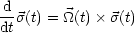 $\frac{\mathrm{d}}{\mathrm{d}t}\vec{\sigma}(t) = \vec{\Omega}(t) \times \vec{\sigma}(t)$